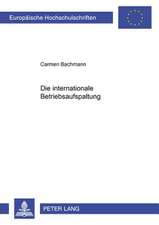 Europäische Hochschulschriften

Carmen Bachmann

Die internationale Betriebsaufspaltung

PETER LANG